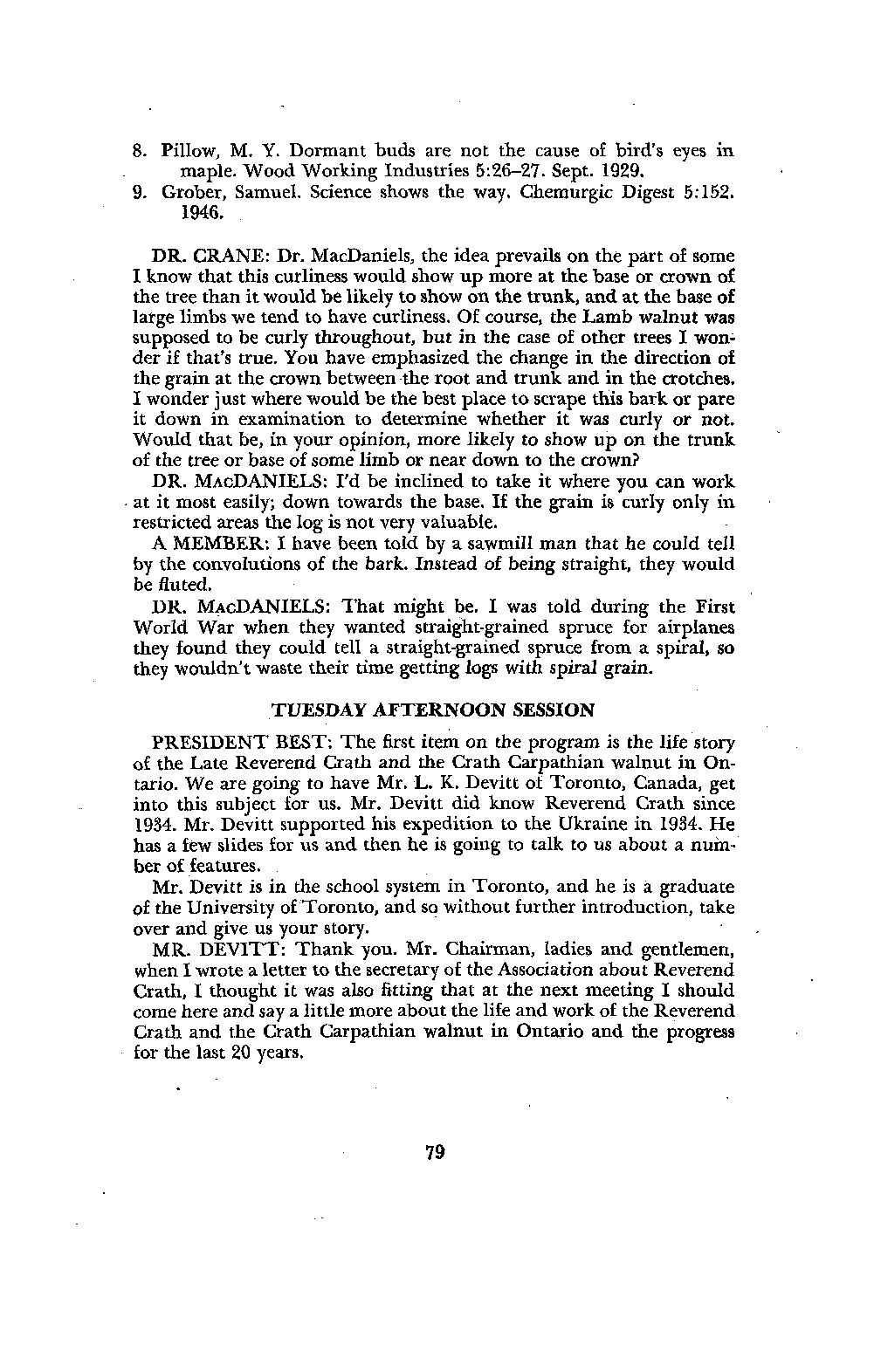 8. Pillow, M. Y. Dormant buds are not the cause of bird's eyes in maple. Wood Working Industries 5:26–27. Sept. 1929.

9. Grober, Samuel. Science shows the way. Chemurgic Digest 5:152. 1946.

DR. CRANE: Dr. MacDaniels, the idea prevails on the part of some I know that this curliness would show up more at the base or crown of the tree than it would be likely to show on the trunk, and at the base of large limbs we tend to have curliness. Of course, the Lamb walnut was supposed to be curly throughout, but in the case of other trees I wonder if that's true. You have emphasized the change in the direction of the grain at the crown between the root and trunk and in the crotches. I wonder just where would be the best place to scrape this bark or pare it down in examination to determine whether it was curly or not. Would that be, in your opinion, more likely to show up on the trunk of the tree or base of some limb or near down to the crown?

DR. MACDANIELS: I'd be inclined to take it where you can work at it most easily; down towards the base. If the grain is curly only in restricted areas the log is not very valuable.

A MEMBER: I have been told by a sawmill man that he could tell by the convolutions of the bark. Instead of being straight, they would be fluted.

DR. MACDANIELS: That might be. I was told during the First World War when they wanted straight-grained spruce for airplanes they found they could tell a straight-grained spruce from a spiral, so they wouldn't waste their time getting logs with spiral grain.

TUESDAY AFTERNOON SESSION

PRESIDENT BEST: The first item on the program is the life story of the Late Reverend Crath and the Crath Carpathian walnut in Ontario. We are going to have Mr. L. K. Devitt of Toronto, Canada, get into this subject for us. Mr. Devitt did know Reverend Crath since 1934. Mr. Devitt supported his expedition to the Ukraine in 1934. He has a few slides for us and then he is going to talk to us about a number of features.

Mr. Devitt is in the school system in Toronto, and he is a graduate of the University of Toronto, and so without further introduction, take over and give us your story.

MR. DEVITT: Thank you. Mr. Chairman, ladies and gentlemen, when I wrote a letter to the secretary of the Association about Reverend Crath, I thought it was also fitting that at the next meeting I should come here and say a little more about the life and work of the Reverend Crath and the Crath Carpathian walnut in Ontario and the progress for the last 20 years.

79